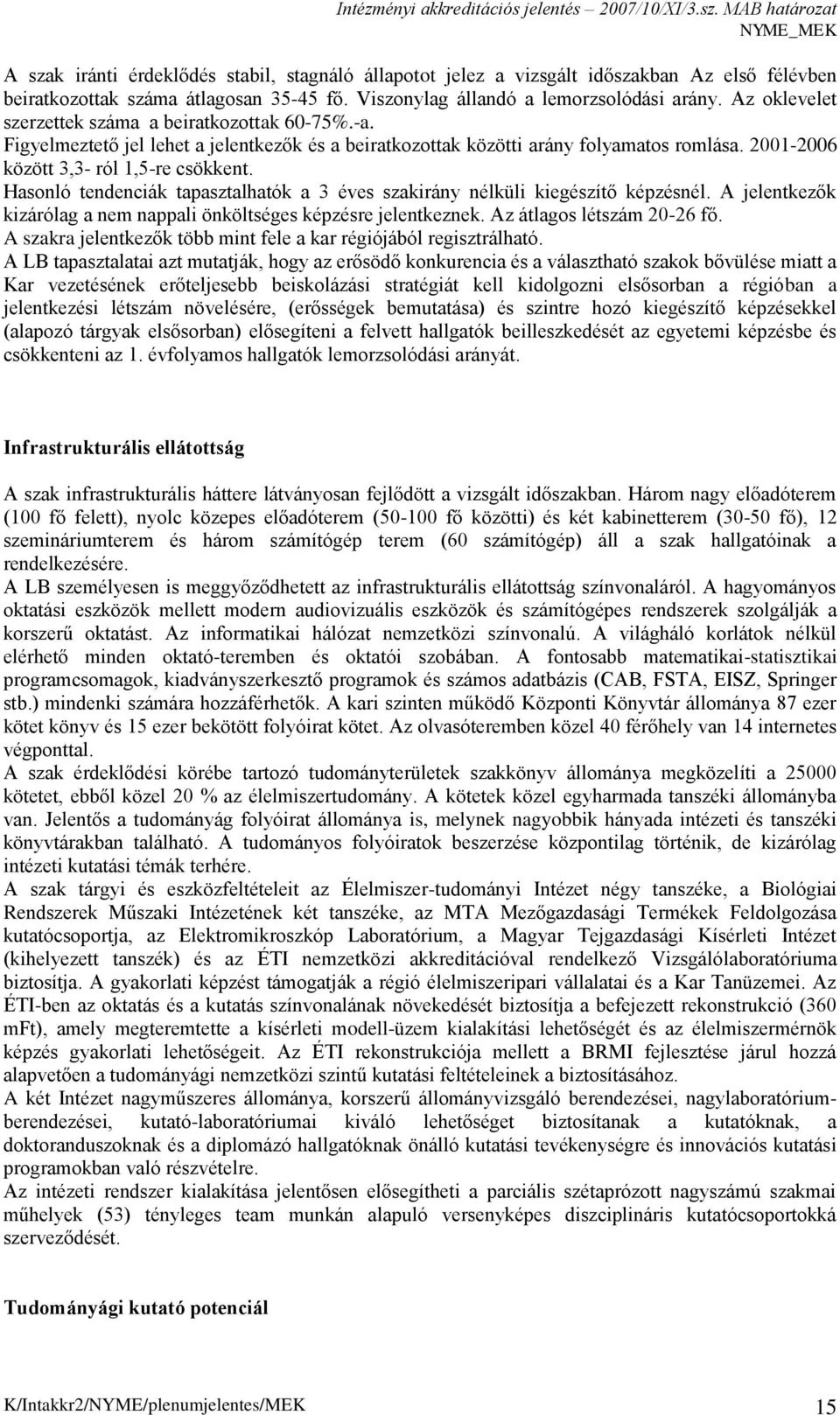 Intézményi akkreditációs jelentés – 2007/10/XI/3.sz. MAB határozat
NYME_MEK

A szak iránti érdeklődés stabil, stagnáló állapotot jelez a vizsgált időszakban Az első félévben beiratkozottak száma átlagosan 35-45 fő. Viszonylag állandó a lemorzsolódási arány. Az oklevelet szerzettek száma a beiratkozottak 60-75%.-a.
Figyelmeztető jel lehet a jelentkezők és a beiratkozottak közötti arány folyamatos romlása. 2001-2006 között 3,3- ról 1,5-re csökkent.
Hasonló tendenciák tapasztalhatók a 3 éves szakirány nélküli kiegészítő képzésnél. A jelentkezők kizárólag a nem nappali önköltséges képzésre jelentkeznek. Az átlagos létszám 20-26 fő.
A szakra jelentkezők több mint fele a kar régiójából regisztrálható.
A LB tapasztalatai azt mutatják, hogy az erősödő konkurencia és a választható szakok bővülése miatt a Kar vezetésének erőteljesebb beiskolázási stratégiát kell kidolgozni elsősorban a régióban a jelentkezési létszám növelésére, (erősségek bemutatása) és szintre hozó kiegészítő képzésekkel (alapozó tárgyak elsősorban) elősegíteni a felvett hallgatók beilleszkedését az egyetemi képzésbe és csökkenteni az 1. évfolyamos hallgatók lemorzsolódási arányát.

Infrastrukturális ellátottság

A szak infrastrukturális háttere látványosan fejlődött a vizsgált időszakban. Három nagy előadóterem (100 fő felett), nyolc közepes előadóterem (50-100 fő közötti) és két kabinetterem (30-50 fő), 12 szemináriumterem és három számítógép terem (60 számítógép) áll a szak hallgatóinak a rendelkezésére.
A LB személyesen is meggyőződhetett az infrastrukturális ellátottság színvonaláról. A hagyományos oktatási eszközök mellett modern audiovizuális eszközök és számítógépes rendszerek szolgálják a korszerű oktatást. Az informatikai hálózat nemzetközi színvonalú. A világháló korlátok nélkül elérhető minden oktató-teremben és oktatói szobában. A fontosabb matematikai-statisztikai programcsomagok, kiadványszerkesztő programok és számos adatbázis (CAB, FSTA, EISZ, Springer stb.) mindenki számára hozzáférhetők. A kari szinten működő Központi Könyvtár állománya 87 ezer kötet könyv és 15 ezer bekötött folyóirat kötet. Az olvasóteremben közel 40 férőhely van 14 internetes végponttal.
A szak érdeklődési körébe tartozó tudományterületek szakkönyv állománya megközelíti a 25000 kötetet, ebből közel 20 % az élelmiszertudomány. A kötetek közel egyharmada tanszéki állományba van. Jelentős a tudományág folyóirat állománya is, melynek nagyobbik hányada intézeti és tanszéki könyvtárakban található. A tudományos folyóiratok beszerzése központilag történik, de kizárólag intézeti kutatási témák terhére.
A szak tárgyi és eszközfeltételeit az Élelmiszer-tudományi Intézet négy tanszéke, a Biológiai Rendszerek Műszaki Intézetének két tanszéke, az MTA Mezőgazdasági Termékek Feldolgozása kutatócsoportja, az Elektromikroszkóp Laboratórium, a Magyar Tejgazdasági Kísérleti Intézet (kihelyezett tanszék) és az ÉTI nemzetközi akkreditációval rendelkező Vizsgálólaboratóriuma biztosítja. A gyakorlati képzést támogatják a régió élelmiszeripari vállalatai és a Kar Tanüzemei. Az ÉTI-ben az oktatás és a kutatás színvonalának növekedését biztosítja a befejezett rekonstrukció (360 mFt), amely megteremtette a kísérleti modell-üzem kialakítási lehetőségét és az élelmiszermérnök képzés gyakorlati lehetőségét. Az ÉTI rekonstrukciója mellett a BRMI fejlesztése járul hozzá alapvetően a tudományági nemzetközi szintű kutatási feltételeinek a biztosításához.
A két Intézet nagyműszeres állománya, korszerű állományvizsgáló berendezései, nagylaboratórium-berendezései, kutató-laboratóriumai kiváló lehetőséget biztosítanak a kutatóknak, a doktoranduszoknak és a diplomázó hallgatóknak önálló kutatási tevékenységre és innovációs kutatási programokban való részvételre.
Az intézeti rendszer kialakítása jelentősen elősegítheti a parciális szétaprózott nagyszámú szakmai műhelyek (53) tényleges team munkán alapuló versenyképes diszciplináris kutatócsoportokká szerveződését.

Tudományági kutató potenciál

K/Intakkr2/NYME/plenumjelentes/MEK
15